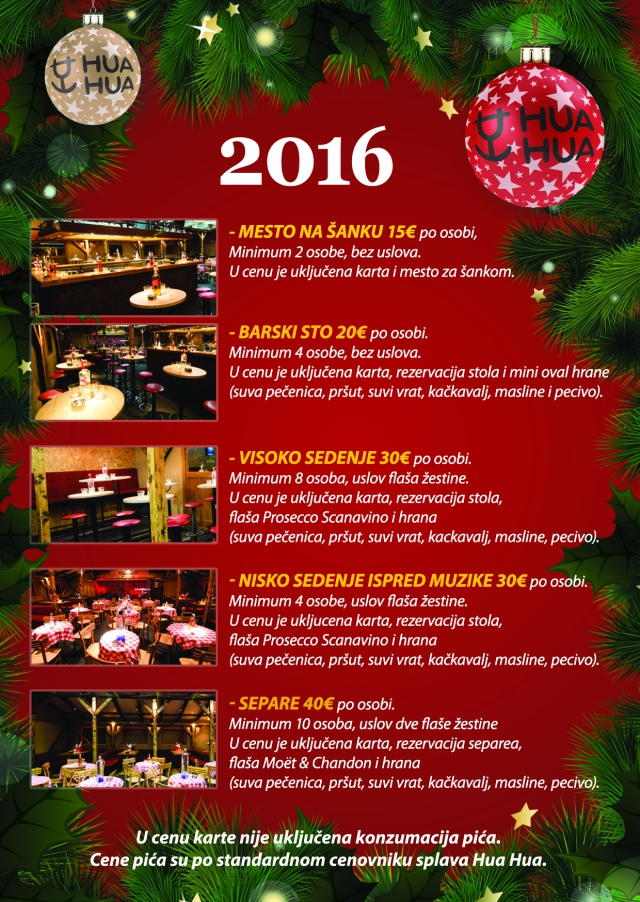 HUA HUA

HUA HUA

2016

- MESTO NA ŠANKU 15€ po osobi,
Minimum 2 osobe, bez uslova.
U cenu je uključena karta i mesto za šankom.

- BARSKI STO 20€ po osobi.
Minimum 4 osobe, bez uslova.
U cenu je uključena karta, rezervacija stola i mini oval hrane (suva pečenica, pršut, suvi vrat, kačkavalj, masline i pecivo).

- VISOKO SEDENJE 30€ po osobi.
Minimum 8 osoba, uslov flaša žestine.
U cenu je uključena karta, rezervacija stola, flaša Prosecco Scanavino i hrana
(suva pečenica, pršut, suvi vrat, kackavalj, masline, pecivo).

- NISKO SEDENJE ISPRED MUZIKE 30€ po osobi.
Minimum 4 osobe, uslov flaša žestine.
U cenu je uključena karta, rezervacija stola, flaša Prosecco Scanavino i hrana
(suva pečenica, pršut, suvi vrat, kačkavalj, masline, pecivo).

- SEPARE 40€ po osobi.
Minimum 10 osoba, uslov dve flaše žestine
U cenu je uključena karta, rezervacija separea, flaša Moët & Chandon i hrana
(suva pečenica, pršut, suvi vrat, kačkavalj, masline, pecivo).

U cenu karte nije uključena konzumacija pića.
Cene pića su po standardnom cenovniku splava Hua Hua.